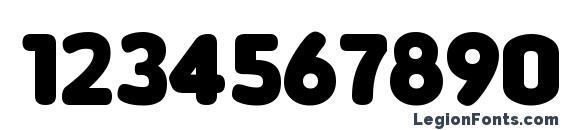 1234567890

LegionFonts.com